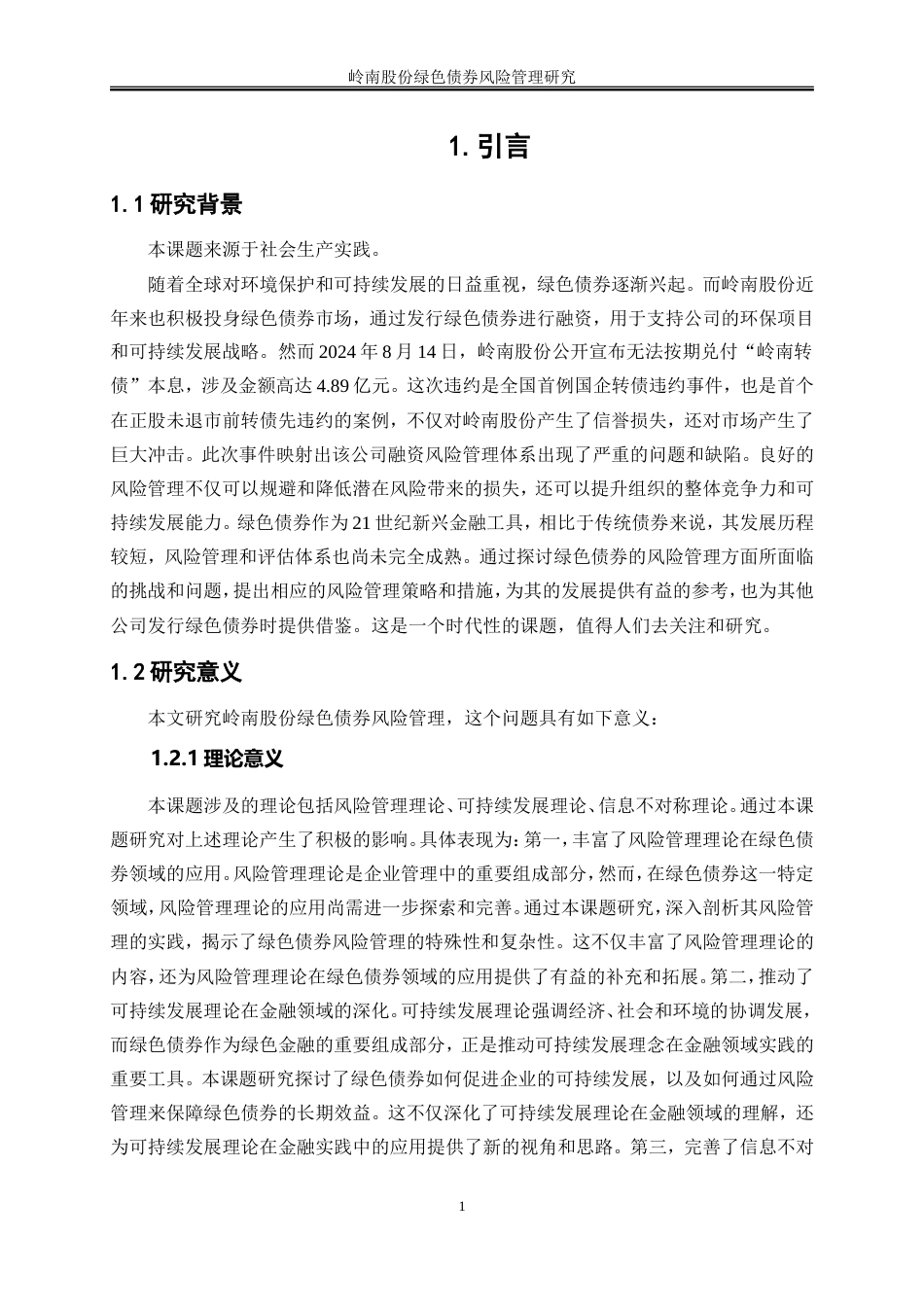 岭南股份绿色债券风险管理研究

1. 引言

1. 1 研究背景

本课题来源于社会生产实践。

随着全球对环境保护和可持续发展的日益重视，绿色债券逐渐兴起。而岭南股份近年来也积极投身绿色债券市场，通过发行绿色债券进行融资，用于支持公司的环保项目和可持续发展战略。然而 2024 年 8 月 14 日，岭南股份公开宣布无法按期兑付“岭南转债”本息，涉及金额高达 4.89 亿元。这次违约是全国首例国企转债违约事件，也是首个在正股未退市前转债先违约的案例，不仅对岭南股份产生了信誉损失，还对市场产生了巨大冲击。此次事件映射出该公司融资风险管理体系出现了严重的问题和缺陷。良好的风险管理不仅可以规避和降低潜在风险带来的损失，还可以提升组织的整体竞争力和可持续发展能力。绿色债券作为 21 世纪新兴金融工具，相比于传统债券来说，其发展历程较短，风险管理和评估体系也尚未完全成熟。通过探讨绿色债券的风险管理方面所面临的挑战和问题，提出相应的风险管理策略和措施，为其的发展提供有益的参考，也为其他公司发行绿色债券时提供借鉴。这是一个时代性的课题，值得人们去关注和研究。

1. 2 研究意义

本文研究岭南股份绿色债券风险管理，这个问题具有如下意义：

1.2.1 理论意义

本课题涉及的理论包括风险管理理论、可持续发展理论、信息不对称理论。通过本课题研究对上述理论产生了积极的影响。具体表现为：第一，丰富了风险管理理论在绿色债券领域的应用。风险管理理论是企业管理中的重要组成部分，然而，在绿色债券这一特定领域，风险管理理论的应用尚需进一步探索和完善。通过本课题研究，深入剖析其风险管理的实践，揭示了绿色债券风险管理的特殊性和复杂性。这不仅丰富了风险管理理论的内容，还为风险管理理论在绿色债券领域的应用提供了有益的补充和拓展。第二，推动了可持续发展理论在金融领域的深化。可持续发展理论强调经济、社会和环境的协调发展，而绿色债券作为绿色金融的重要组成部分，正是推动可持续发展理念在金融领域实践的重要工具。本课题研究探讨了绿色债券如何促进企业的可持续发展，以及如何通过风险管理来保障绿色债券的长期效益。这不仅深化了可持续发展理论在金融领域的理解，还为可持续发展理论在金融实践中的应用提供了新的视角和思路。第三，完善了信息不对

1